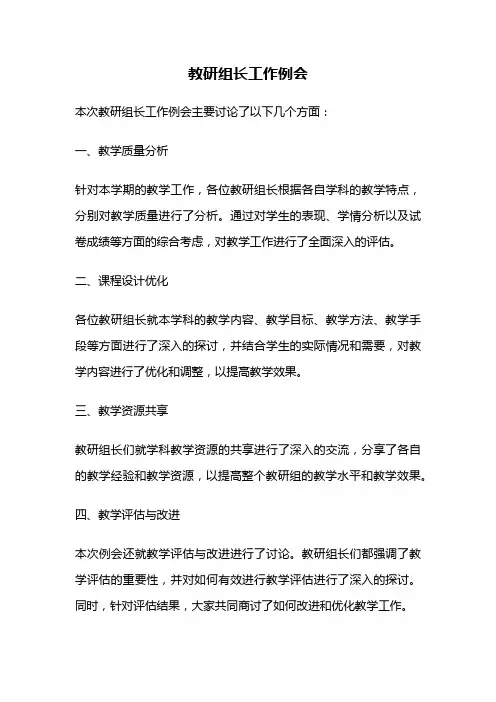 教研组长工作例会

本次教研组长工作例会主要讨论了以下几个方面：

一、教学质量分析

针对本学期的教学工作，各位教研组长根据各自学科的教学特点，分别对教学质量进行了分析。通过对学生的表现、学情分析以及试卷成绩等方面的综合考虑，对教学工作进行了全面深入的评估。

二、课程设计优化

各位教研组长就本学科的教学内容、教学目标、教学方法、教学手段等方面进行了深入的探讨，并结合学生的实际情况和需要，对教学内容进行了优化和调整，以提高教学效果。

三、教学资源共享

教研组长们就学科教学资源的共享进行了深入的交流，分享了各自的教学经验和教学资源，以提高整个教研组的教学水平和教学效果。

四、教学评估与改进

本次例会还就教学评估与改进进行了讨论。教研组长们都强调了教学评估的重要性，并对如何有效进行教学评估进行了深入的探讨。同时，针对评估结果，大家共同商讨了如何改进和优化教学工作。